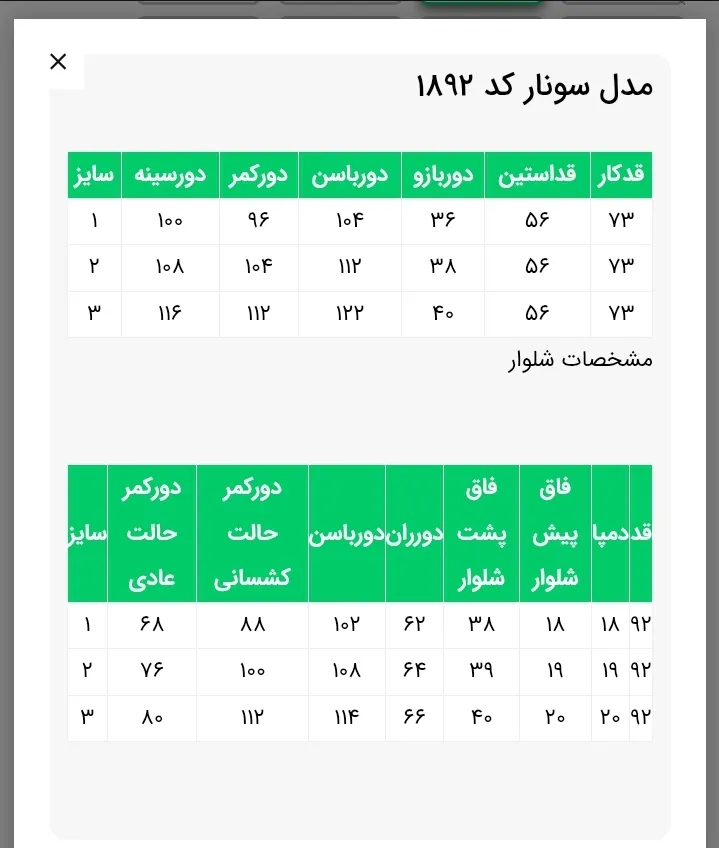 ×

مدل سونار کد ۱۸۹۲

| قدکار | قداستین | دوربازو | دورباسن | دورکمر | دورسینه | سایز |
|---|---|---|---|---|---|---|
| ۷۳ | ۵۶ | ۳۶ | ۱۰۴ | ۹۶ | ۱۰۰ | ۱ |
| ۷۳ | ۵۶ | ۳۸ | ۱۱۲ | ۱۰۴ | ۱۰۸ | ۲ |
| ۷۳ | ۵۶ | ۴۰ | ۱۲۲ | ۱۱۲ | ۱۱۶ | ۳ |

مشخصات شلوار

| قد | دمپا | فاق پیش شلوار | فاق پشت شلوار | دورران | دورباسن | دورکمر حالت کشسانی | دورکمر حالت عادی | سایز |
|---|---|---|---|---|---|---|---|---|
| ۹۲ | ۱۸ | ۱۸ | ۳۸ | ۶۲ | ۱۰۲ | ۸۸ | ۶۸ | ۱ |
| ۹۲ | ۱۹ | ۱۹ | ۳۹ | ۶۴ | ۱۰۸ | ۱۰۰ | ۷۶ | ۲ |
| ۹۲ | ۲۰ | ۲۰ | ۴۰ | ۶۶ | ۱۱۴ | ۱۱۲ | ۸۰ | ۳ |